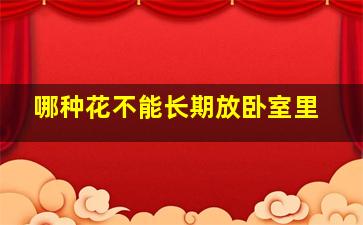 哪种花不能长期放卧室里